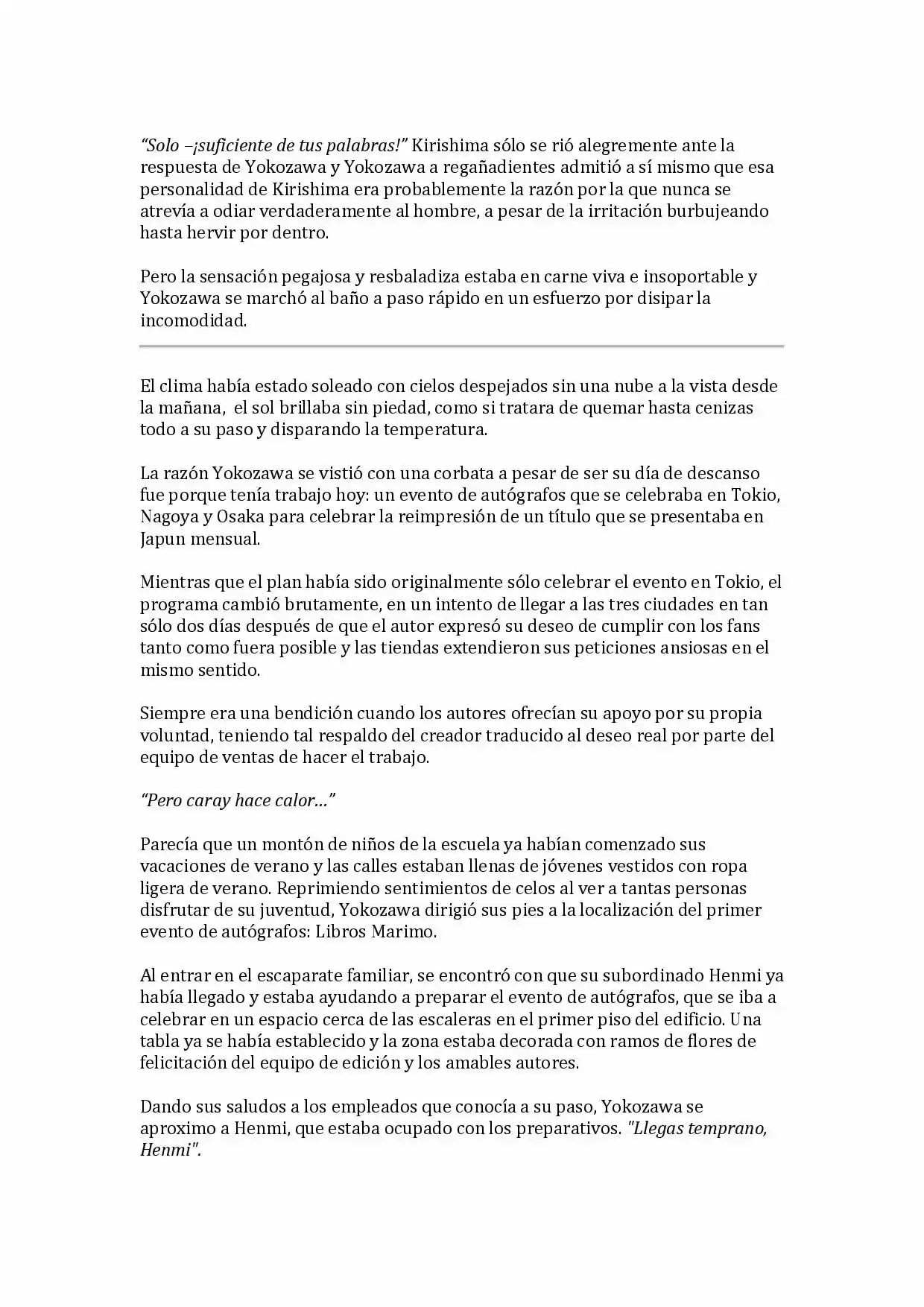 "Solo –¡suficiente de tus palabras!" Kirishima sólo se rió alegremente ante la respuesta de Yokozawa y Yokozawa a regañadientes admitió a sí mismo que esa personalidad de Kirishima era probablemente la razón por la que nunca se atrevía a odiar verdaderamente al hombre, a pesar de la irritación burbujeando hasta hervir por dentro.

Pero la sensación pegajosa y resbaladiza estaba en carne viva e insoportable y Yokozawa se marchó al baño a paso rápido en un esfuerzo por disipar la incomodidad.

El clima había estado soleado con cielos despejados sin una nube a la vista desde la mañana, el sol brillaba sin piedad, como si tratara de quemar hasta cenizas todo a su paso y disparando la temperatura.

La razón Yokozawa se vistió con una corbata a pesar de ser su día de descanso fue porque tenía trabajo hoy: un evento de autógrafos que se celebraba en Tokio, Nagoya y Osaka para celebrar la reimpresión de un título que se presentaba en Japun mensual.

Mientras que el plan había sido originalmente sólo celebrar el evento en Tokio, el programa cambió brutamente, en un intento de llegar a las tres ciudades en tan sólo dos días después de que el autor expresó su deseo de cumplir con los fans tanto como fuera posible y las tiendas extendieron sus peticiones ansiosas en el mismo sentido.

Siempre era una bendición cuando los autores ofrecían su apoyo por su propia voluntad, teniendo tal respaldo del creador traducido al deseo real por parte del equipo de ventas de hacer el trabajo.

"Pero caray hace calor…"

Parecía que un montón de niños de la escuela ya habían comenzado sus vacaciones de verano y las calles estaban llenas de jóvenes vestidos con ropa ligera de verano. Reprimiendo sentimientos de celos al ver a tantas personas disfrutar de su juventud, Yokozawa dirigió sus pies a la localización del primer evento de autógrafos: Libros Marimo.

Al entrar en el escaparate familiar, se encontró con que su subordinado Henmi ya había llegado y estaba ayudando a preparar el evento de autógrafos, que se iba a celebrar en un espacio cerca de las escaleras en el primer piso del edificio. Una tabla ya se había establecido y la zona estaba decorada con ramos de flores de felicitación del equipo de edición y los amables autores.

Dando sus saludos a los empleados que conocía a su paso, Yokozawa se aproximo a Henmi, que estaba ocupado con los preparativos. "Llegas temprano, Henmi".